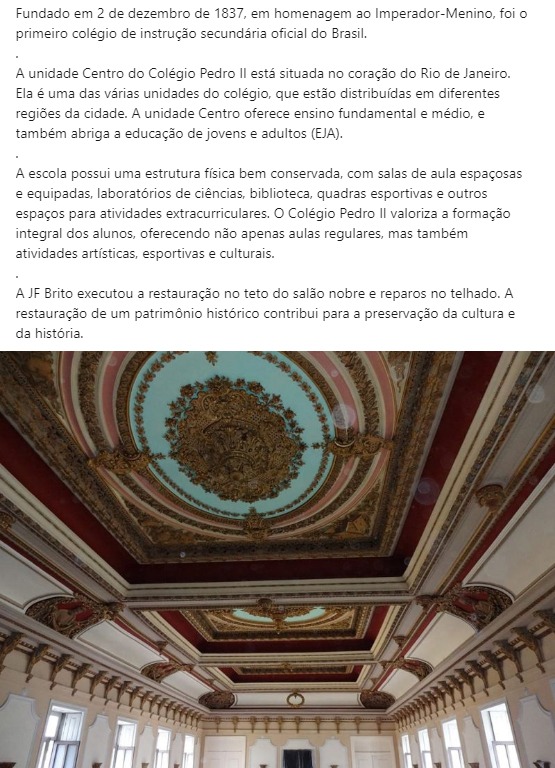 Fundado em 2 de dezembro de 1837, em homenagem ao Imperador-Menino, foi o primeiro colégio de instrução secundária oficial do Brasil.
.
A unidade Centro do Colégio Pedro II está situada no coração do Rio de Janeiro. Ela é uma das várias unidades do colégio, que estão distribuídas em diferentes regiões da cidade. A unidade Centro oferece ensino fundamental e médio, e também abriga a educação de jovens e adultos (EJA).
.
A escola possui uma estrutura física bem conservada, com salas de aula espaçosas e equipadas, laboratórios de ciências, biblioteca, quadras esportivas e outros espaços para atividades extracurriculares. O Colégio Pedro II valoriza a formação integral dos alunos, oferecendo não apenas aulas regulares, mas também atividades artísticas, esportivas e culturais.
.
A JF Brito executou a restauração no teto do salão nobre e reparos no telhado. A restauração de um patrimônio histórico contribui para a preservação da cultura e da história.